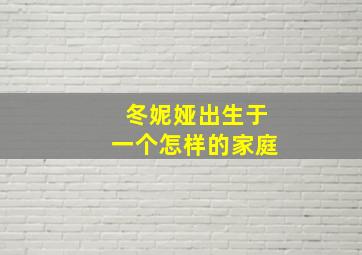 冬妮娅出生于
一个怎样的家庭